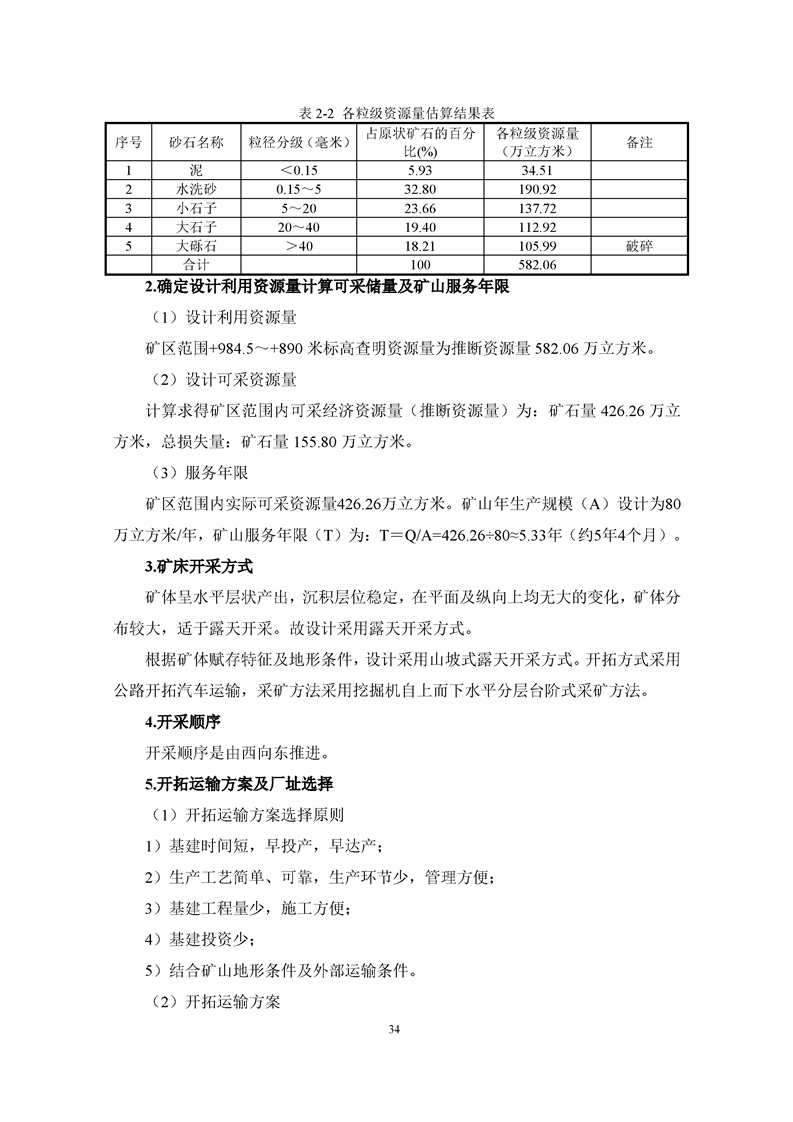 表 2-2 各粒级资源量估算结果表

| 序号 | 砂石名称 | 粒径分级（毫米） | 占原状矿石的百分比(%) | 各粒级资源量（万立方米） | 备注 |
|---|---|---|---|---|---|
| 1 | 泥 | ＜0.15 | 5.93 | 34.51 | |
| 2 | 水洗砂 | 0.15～5 | 32.80 | 190.92 | |
| 3 | 小石子 | 5～20 | 23.66 | 137.72 | |
| 4 | 大石子 | 20～40 | 19.40 | 112.92 | |
| 5 | 大砾石 | ＞40 | 18.21 | 105.99 | 破碎 |
| | 合计 | | 100 | 582.06 | |

2.确定设计利用资源量计算可采储量及矿山服务年限

（1）设计利用资源量

矿区范围+984.5～+890 米标高查明资源量为推断资源量 582.06 万立方米。

（2）设计可采资源量

计算求得矿区范围内可采经济资源量（推断资源量）为：矿石量 426.26 万立方米，总损失量：矿石量 155.80 万立方米。

（3）服务年限

矿区范围内实际可采资源量426.26万立方米。矿山年生产规模（A）设计为80万立方米/年，矿山服务年限（T）为：T＝Q/A=426.26÷80≈5.33年（约5年4个月）。

3.矿床开采方式

矿体呈水平层状产出，沉积层位稳定，在平面及纵向上均无大的变化，矿体分布较大，适于露天开采。故设计采用露天开采方式。

根据矿体赋存特征及地形条件，设计采用山坡式露天开采方式。开拓方式采用公路开拓汽车运输，采矿方法采用挖掘机自上而下水平分层台阶式采矿方法。

4.开采顺序

开采顺序是由西向东推进。

5.开拓运输方案及厂址选择

（1）开拓运输方案选择原则

1）基建时间短，早投产，早达产；

2）生产工艺简单、可靠，生产环节少，管理方便；

3）基建工程量少，施工方便；

4）基建投资少；

5）结合矿山地形条件及外部运输条件。

（2）开拓运输方案

34